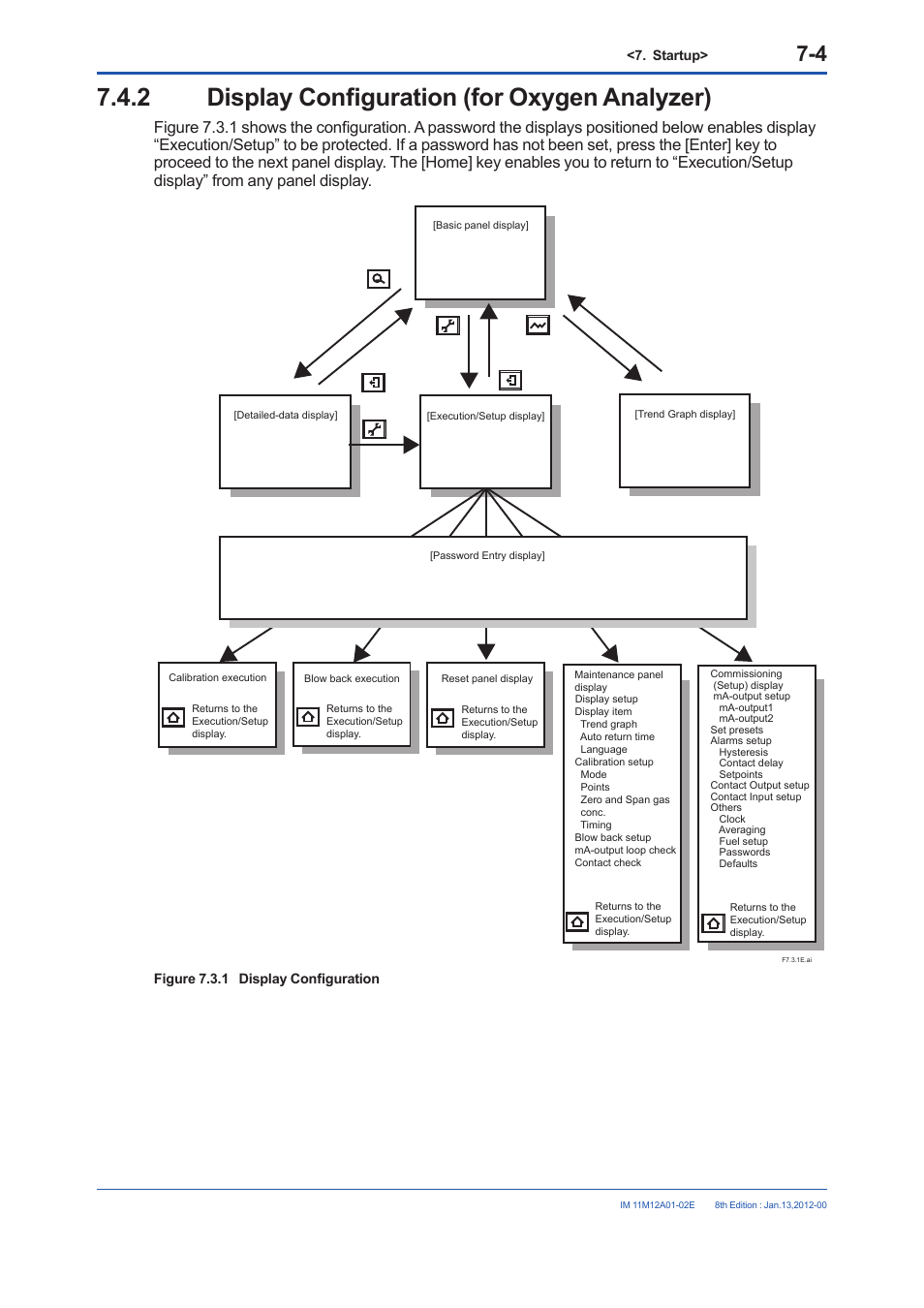 <7. Startup> 7-4

7.4.2 Display Configuration (for Oxygen Analyzer)

Figure 7.3.1 shows the configuration. A password the displays positioned below enables display “Execution/Setup” to be protected. If a password has not been set, press the [Enter] key to proceed to the next panel display. The [Home] key enables you to return to “Execution/Setup display” from any panel display.

[Basic panel display]

[Detailed-data display]

[Execution/Setup display]

[Trend Graph display]

[Password Entry display]

Calibration execution
Returns to the Execution/Setup display.

Blow back execution
Returns to the Execution/Setup display.

Reset panel display
Returns to the Execution/Setup display.

Maintenance panel display
Display setup
Display item
Trend graph
Auto return time
Language
Calibration setup
Mode
Points
Zero and Span gas conc.
Timing
Blow back setup
mA-output loop check
Contact check
Returns to the Execution/Setup display.

Commissioning (Setup) display
mA-output setup
mA-output1
mA-output2
Set presets
Alarms setup
Hysteresis
Contact delay
Setpoints
Contact Output setup
Contact Input setup
Others
Clock
Averaging
Fuel setup
Passwords
Defaults
Returns to the Execution/Setup display.

F7.3.1E.ai

Figure 7.3.1 Display Configuration

IM 11M12A01-02E 8th Edition : Jan.13,2012-00